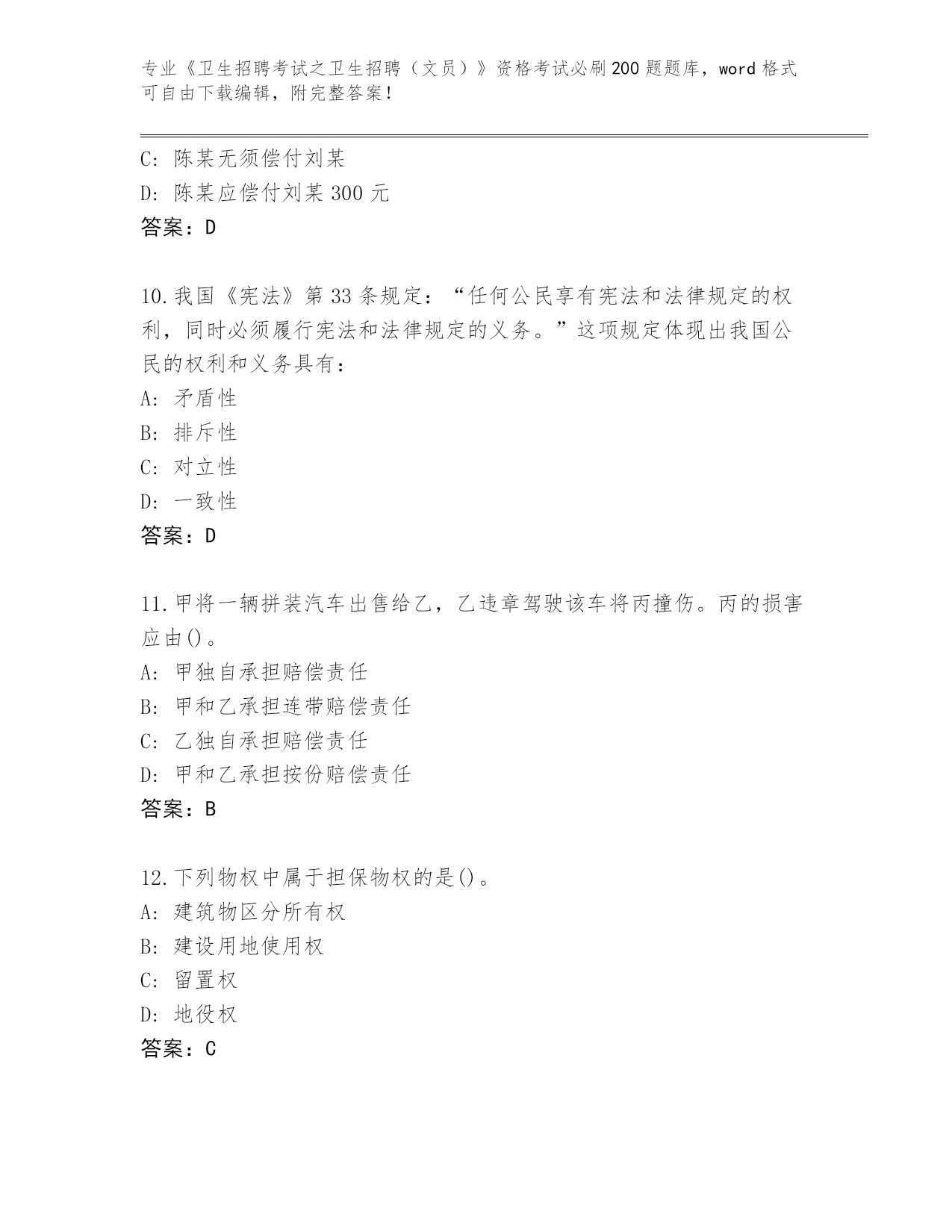 专业《卫生招聘考试之卫生招聘（文员）》资格考试必刷200题题库，word格式可自由下载编辑，附完整答案！

C: 陈某无须偿付刘某
D: 陈某应偿付刘某300元
答案：D

10.我国《宪法》第33条规定：“任何公民享有宪法和法律规定的权利，同时必须履行宪法和法律规定的义务。”这项规定体现出我国公民的权利和义务具有：
A: 矛盾性
B: 排斥性
C: 对立性
D: 一致性
答案：D

11.甲将一辆拼装汽车出售给乙，乙违章驾驶该车将丙撞伤。丙的损害应由()。
A: 甲独自承担赔偿责任
B: 甲和乙承担连带赔偿责任
C: 乙独自承担赔偿责任
D: 甲和乙承担按份赔偿责任
答案：B

12.下列物权中属于担保物权的是()。
A: 建筑物区分所有权
B: 建设用地使用权
C: 留置权
D: 地役权
答案：C